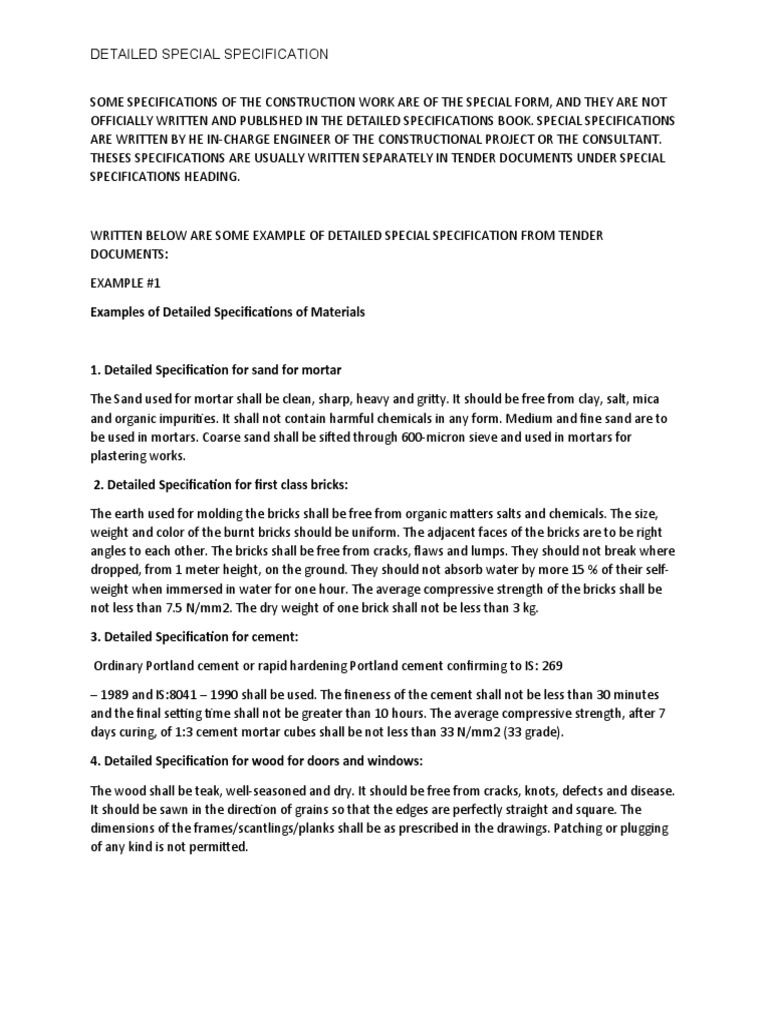 DETAILED SPECIAL SPECIFICATION

SOME SPECIFICATIONS OF THE CONSTRUCTION WORK ARE OF THE SPECIAL FORM, AND THEY ARE NOT OFFICIALLY WRITTEN AND PUBLISHED IN THE DETAILED SPECIFICATIONS BOOK. SPECIAL SPECIFICATIONS ARE WRITTEN BY HE IN-CHARGE ENGINEER OF THE CONSTRUCTIONAL PROJECT OR THE CONSULTANT. THESES SPECIFICATIONS ARE USUALLY WRITTEN SEPARATELY IN TENDER DOCUMENTS UNDER SPECIAL SPECIFICATIONS HEADING.

WRITTEN BELOW ARE SOME EXAMPLE OF DETAILED SPECIAL SPECIFICATION FROM TENDER DOCUMENTS:

EXAMPLE #1

Examples of Detailed Specifications of Materials

1. Detailed Specification for sand for mortar

The Sand used for mortar shall be clean, sharp, heavy and gritty. It should be free from clay, salt, mica and organic impurities. It shall not contain harmful chemicals in any form. Medium and fine sand are to be used in mortars. Coarse sand shall be sifted through 600-micron sieve and used in mortars for plastering works.

2. Detailed Specification for first class bricks:

The earth used for molding the bricks shall be free from organic matters salts and chemicals. The size, weight and color of the burnt bricks should be uniform. The adjacent faces of the bricks are to be right angles to each other. The bricks shall be free from cracks, flaws and lumps. They should not break where dropped, from 1 meter height, on the ground. They should not absorb water by more 15 % of their self-weight when immersed in water for one hour. The average compressive strength of the bricks shall be not less than 7.5 N/mm2. The dry weight of one brick shall not be less than 3 kg.

3. Detailed Specification for cement:

Ordinary Portland cement or rapid hardening Portland cement confirming to IS: 269

– 1989 and IS:8041 – 1990 shall be used. The fineness of the cement shall not be less than 30 minutes and the final setting time shall not be greater than 10 hours. The average compressive strength, after 7 days curing, of 1:3 cement mortar cubes shall be not less than 33 N/mm2 (33 grade).

4. Detailed Specification for wood for doors and windows:

The wood shall be teak, well-seasoned and dry. It should be free from cracks, knots, defects and disease. It should be sawn in the direction of grains so that the edges are perfectly straight and square. The dimensions of the frames/scantlings/planks shall be as prescribed in the drawings. Patching or plugging of any kind is not permitted.